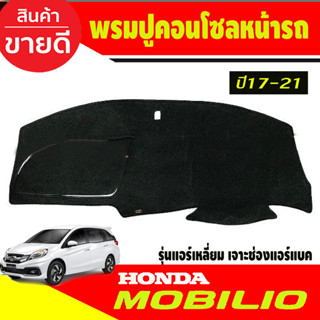 สินค้า
ขายดี

พรมปูคอนโซลหน้ารถ

ปี17-21

รุ่นแอร์เหลี่ยม เจาะช่องแอร์แบค

HONDA
MOBILIO